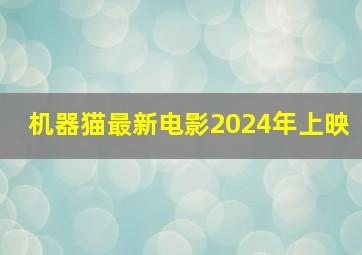 机器猫最新电影2024年上映